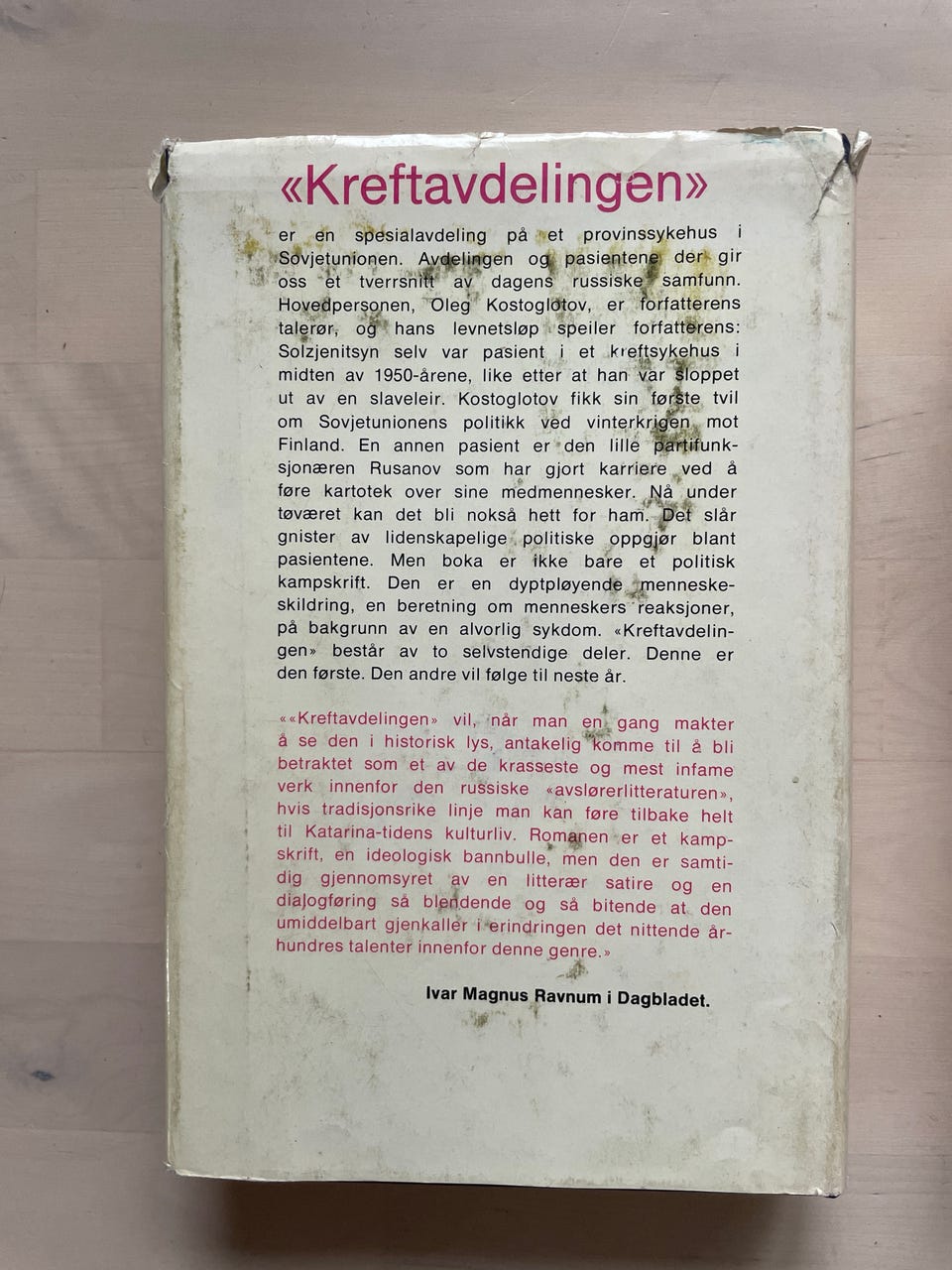 «Kreftavdelingen»

er en spesialavdeling på et provinssykehus i Sovjetunionen. Avdelingen og pasientene der gir oss et tverrsnitt av dagens russiske samfunn. Hovedpersonen, Oleg Kostoglotov, er forfatterens talerør, og hans levnetsløp speiler forfatterens: Solzjenitsyn selv var pasient i et kreftsykehus i midten av 1950-årene, like etter at han var sloppet ut av en slaveleir. Kostoglotov fikk sin første tvil om Sovjetunionens politikk ved vinterkrigen mot Finland. En annen pasient er den lille partifunksjonæren Rusanov som har gjort karriere ved å føre kartotek over sine medmennesker. Nå under tøværet kan det bli nokså hett for ham. Det slår gnister av lidenskapelige politiske oppgjør blant pasientene. Men boka er ikke bare et politisk kampskrift. Den er en dyptpløyende menneskeskildring, en beretning om menneskers reaksjoner, på bakgrunn av en alvorlig sykdom. «Kreftavdelingen» består av to selvstendige deler. Denne er den første. Den andre vil følge til neste år.

««Kreftavdelingen» vil, når man en gang makter å se den i historisk lys, antakelig komme til å bli betraktet som et av de krasseste og mest infame verk innenfor den russiske «avslørerlitteraturen», hvis tradisjonsrike linje man kan føre tilbake helt til Katarina-tidens kulturliv. Romanen er et kampskrift, en ideologisk bannbulle, men den er samtidig gjennomsyret av en litterær satire og en dialogføring så blendende og så bitende at den umiddelbart gjenkaller i erindringen det nittende århundres talenter innenfor denne genre.»

Ivar Magnus Ravnum i Dagbladet.